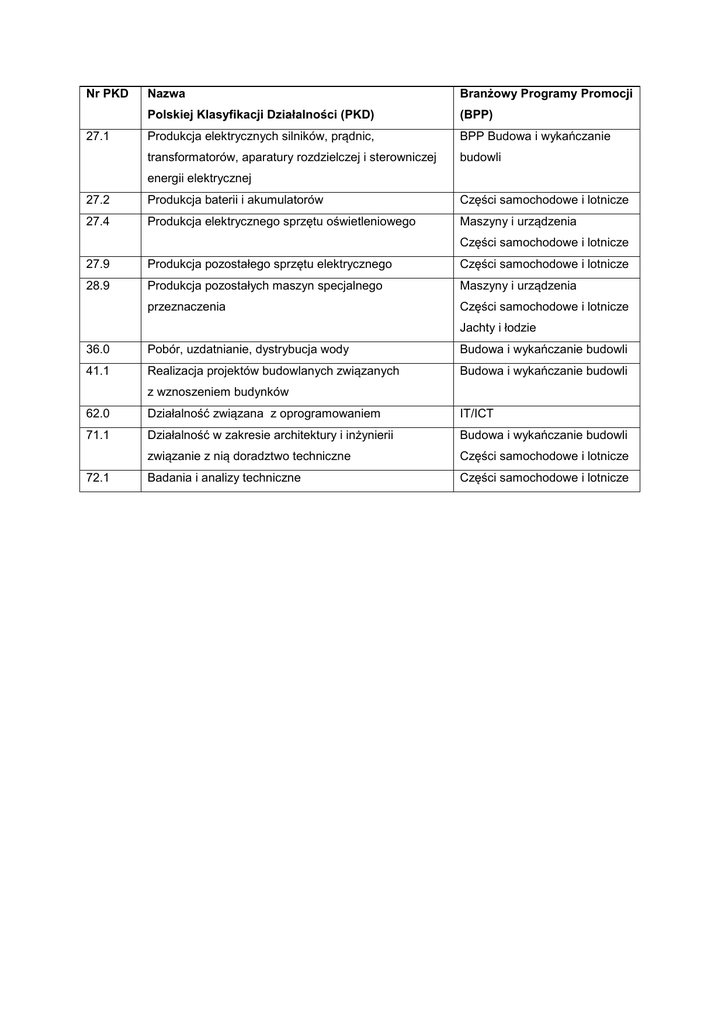 | Nr PKD | Nazwa Polskiej Klasyfikacji Działalności (PKD) | Branżowy Programy Promocji (BPP) |
|---|---|---|
| 27.1 | Produkcja elektrycznych silników, prądnic, transformatorów, aparatury rozdzielczej i sterowniczej energii elektrycznej | BPP Budowa i wykańczanie budowli |
| 27.2 | Produkcja baterii i akumulatorów | Części samochodowe i lotnicze |
| 27.4 | Produkcja elektrycznego sprzętu oświetleniowego | Maszyny i urządzenia Części samochodowe i lotnicze |
| 27.9 | Produkcja pozostałego sprzętu elektrycznego | Części samochodowe i lotnicze |
| 28.9 | Produkcja pozostałych maszyn specjalnego przeznaczenia | Maszyny i urządzenia Części samochodowe i lotnicze Jachty i łodzie |
| 36.0 | Pobór, uzdatnianie, dystrybucja wody | Budowa i wykańczanie budowli |
| 41.1 | Realizacja projektów budowlanych związanych z wznoszeniem budynków | Budowa i wykańczanie budowli |
| 62.0 | Działalność związana z oprogramowaniem | IT/ICT |
| 71.1 | Działalność w zakresie architektury i inżynierii związane z nią doradztwo techniczne | Budowa i wykańczanie budowli Części samochodowe i lotnicze |
| 72.1 | Badania i analizy techniczne | Części samochodowe i lotnicze |